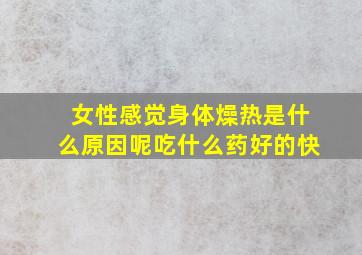 女性感觉身体燥热是什么原因呢吃什么药好的快